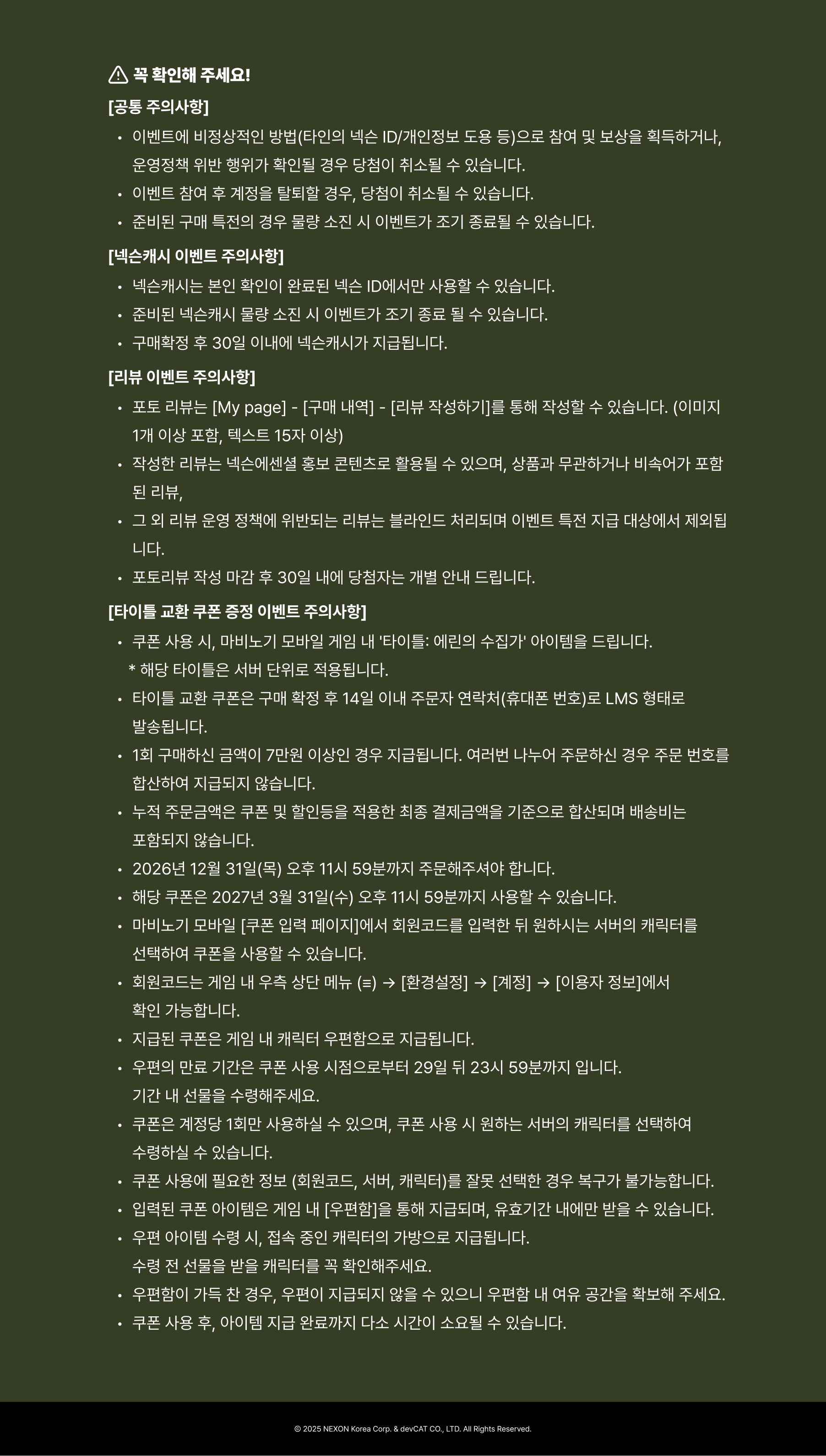 꼭 확인해 주세요!

[공통 주의사항]

• 이벤트에 비정상적인 방법(타인의 넥슨 ID/개인정보 도용 등)으로 참여 및 보상을 획득하거나, 운영정책 위반 행위가 확인될 경우 당첨이 취소될 수 있습니다.
• 이벤트 참여 후 계정을 탈퇴할 경우, 당첨이 취소될 수 있습니다.
• 준비된 구매 특전의 경우 물량 소진 시 이벤트가 조기 종료될 수 있습니다.

[넥슨캐시 이벤트 주의사항]

• 넥슨캐시는 본인 확인이 완료된 넥슨 ID에서만 사용할 수 있습니다.
• 준비된 넥슨캐시 물량 소진 시 이벤트가 조기 종료 될 수 있습니다.
• 구매확정 후 30일 이내에 넥슨캐시가 지급됩니다.

[리뷰 이벤트 주의사항]

• 포토 리뷰는 [My page] - [구매 내역] - [리뷰 작성하기]를 통해 작성할 수 있습니다. (이미지 1개 이상 포함, 텍스트 15자 이상)
• 작성한 리뷰는 넥슨에센셜 홍보 콘텐츠로 활용될 수 있으며, 상품과 무관하거나 비속어가 포함된 리뷰,
• 그 외 리뷰 운영 정책에 위반되는 리뷰는 블라인드 처리되며 이벤트 특전 지급 대상에서 제외됩니다.
• 포토리뷰 작성 마감 후 30일 내에 당첨자는 개별 안내 드립니다.

[타이틀 교환 쿠폰 증정 이벤트 주의사항]

• 쿠폰 사용 시, 마비노기 모바일 게임 내 '타이틀: 에린의 수집가' 아이템을 드립니다.
* 해당 타이틀은 서버 단위로 적용됩니다.
• 타이틀 교환 쿠폰은 구매 확정 후 14일 이내 주문자 연락처(휴대폰 번호)로 LMS 형태로 발송됩니다.
• 1회 구매하신 금액이 7만원 이상인 경우 지급됩니다. 여러번 나누어 주문하신 경우 주문 번호를 합산하여 지급되지 않습니다.
• 누적 주문금액은 쿠폰 및 할인등을 적용한 최종 결제금액을 기준으로 합산되며 배송비는 포함되지 않습니다.
• 2026년 12월 31일(목) 오후 11시 59분까지 주문해주셔야 합니다.
• 해당 쿠폰은 2027년 3월 31일(수) 오후 11시 59분까지 사용할 수 있습니다.
• 마비노기 모바일 [쿠폰 입력 페이지]에서 회원코드를 입력한 뒤 원하시는 서버의 캐릭터를 선택하여 쿠폰을 사용할 수 있습니다.
• 회원코드는 게임 내 우측 상단 메뉴 (≡) → [환경설정] → [계정] → [이용자 정보]에서 확인 가능합니다.
• 지급된 쿠폰은 게임 내 캐릭터 우편함으로 지급됩니다.
• 우편의 만료 기간은 쿠폰 사용 시점으로부터 29일 뒤 23시 59분까지 입니다. 기간 내 선물을 수령해주세요.
• 쿠폰은 계정당 1회만 사용하실 수 있으며, 쿠폰 사용 시 원하는 서버의 캐릭터를 선택하여 수령하실 수 있습니다.
• 쿠폰 사용에 필요한 정보 (회원코드, 서버, 캐릭터)를 잘못 선택한 경우 복구가 불가능합니다.
• 입력된 쿠폰 아이템은 게임 내 [우편함]을 통해 지급되며, 유효기간 내에만 받을 수 있습니다.
• 우편 아이템 수령 시, 접속 중인 캐릭터의 가방으로 지급됩니다. 수령 전 선물을 받을 캐릭터를 꼭 확인해주세요.
• 우편함이 가득 찬 경우, 우편이 지급되지 않을 수 있으니 우편함 내 여유 공간을 확보해 주세요.
• 쿠폰 사용 후, 아이템 지급 완료까지 다소 시간이 소요될 수 있습니다.

© 2025 NEXON Korea Corp. & devCAT CO., LTD. All Rights Reserved.